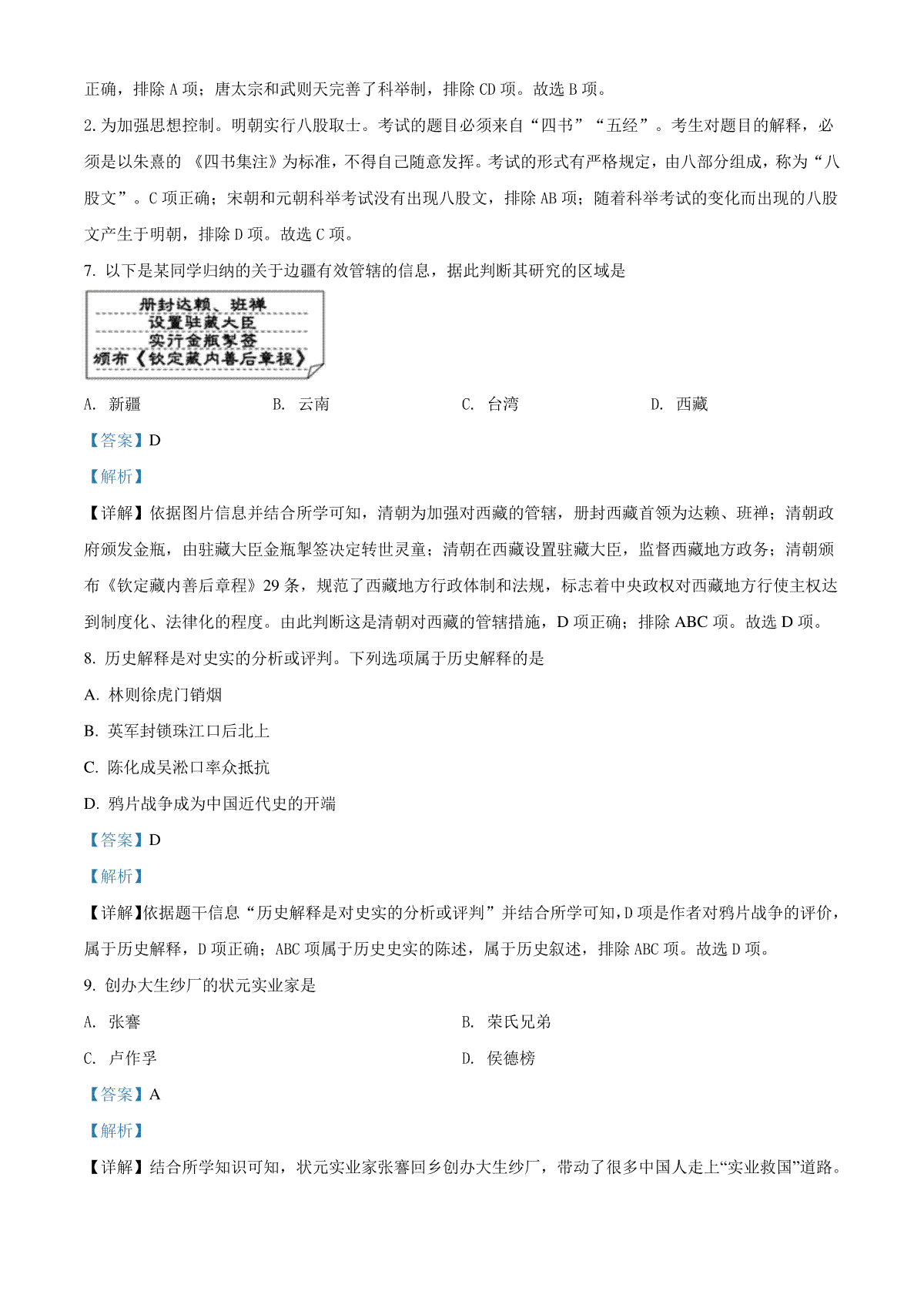 正确，排除 A 项；唐太宗和武则天完善了科举制，排除 CD 项。故选 B 项。

2. 为加强思想控制。明朝实行八股取士。考试的题目必须来自“四书”“五经”。考生对题目的解释，必须是以朱熹的 《四书集注》为标准，不得自己随意发挥。考试的形式有严格规定，由八部分组成，称为“八股文”。C 项正确；宋朝和元朝科举考试没有出现八股文，排除 AB 项；随着科举考试的变化而出现的八股文产生于明朝，排除 D 项。故选 C 项。

7. 以下是某同学归纳的关于边疆有效管辖的信息，据此判断其研究的区域是

册封达赖、班禅
设置驻藏大臣
实行金瓶掣签
颁布《钦定藏内善后章程》

A. 新疆　　B. 云南　　C. 台湾　　D. 西藏

【答案】D

【解析】

【详解】依据图片信息并结合所学可知，清朝为加强对西藏的管辖，册封西藏首领为达赖、班禅；清朝政府颁发金瓶，由驻藏大臣金瓶掣签决定转世灵童；清朝在西藏设置驻藏大臣，监督西藏地方政务；清朝颁布《钦定藏内善后章程》29 条，规范了西藏地方行政体制和法规，标志着中央政权对西藏地方行使主权达到制度化、法律化的程度。由此判断这是清朝对西藏的管辖措施，D 项正确；排除 ABC 项。故选 D 项。

8. 历史解释是对史实的分析或评判。下列选项属于历史解释的是

A. 林则徐虎门销烟

B. 英军封锁珠江口后北上

C. 陈化成吴淞口率众抵抗

D. 鸦片战争成为中国近代史的开端

【答案】D

【解析】

【详解】依据题干信息“历史解释是对史实的分析或评判”并结合所学可知，D 项是作者对鸦片战争的评价，属于历史解释，D 项正确；ABC 项属于历史史实的陈述，属于历史叙述，排除 ABC 项。故选 D 项。

9. 创办大生纱厂的状元实业家是

A. 张謇　　B. 荣氏兄弟

C. 卢作孚　　D. 侯德榜

【答案】A

【解析】

【详解】结合所学知识可知，状元实业家张謇回乡创办大生纱厂，带动了很多中国人走上“实业救国”道路。